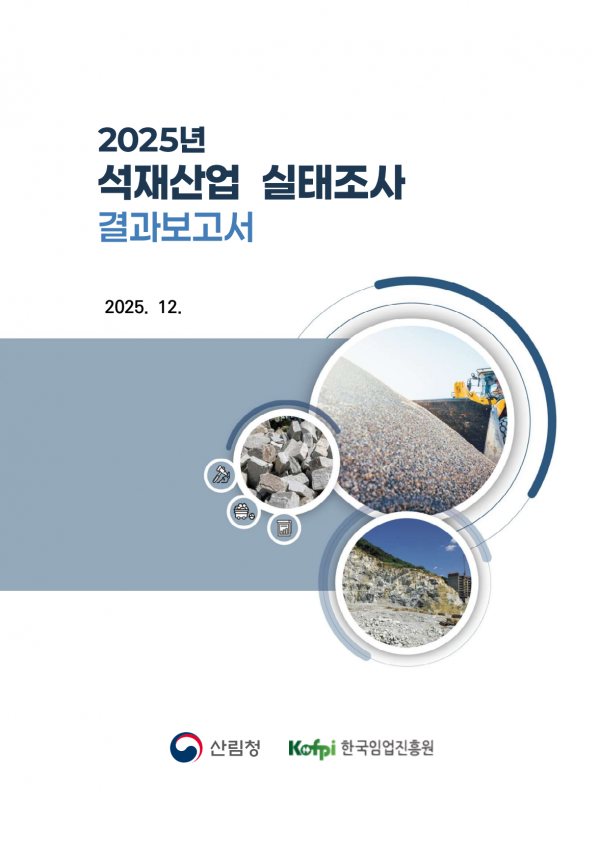 2025년
석재산업 실태조사
결과보고서

2025. 12.

산림청

Kofpi 한국임업진흥원